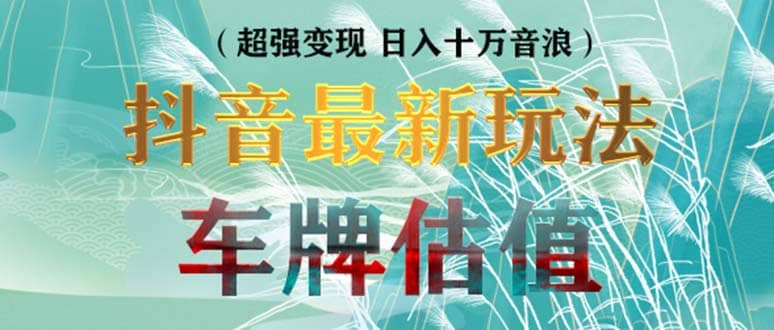 （超强变现 日入十万音浪）

抖音最新玩法

车牌估值